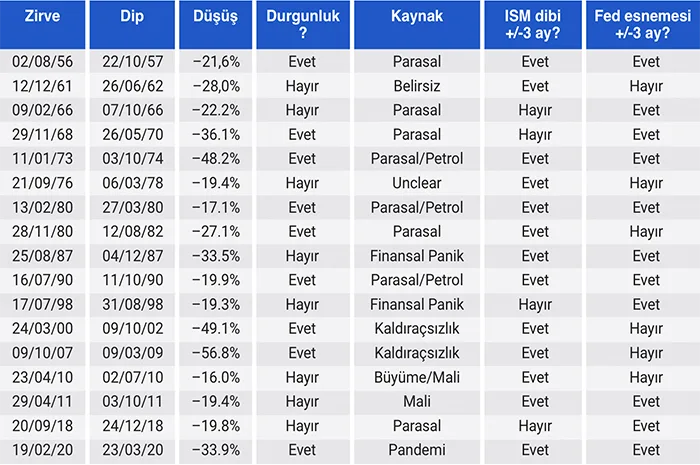 | Zirve | Dip | Düşüş | Durgunluk ? | Kaynak | ISM dibi +/-3 ay? | Fed esnemesi +/-3 ay? |
|---|---|---|---|---|---|---|
| 02/08/56 | 22/10/57 | −21,6% | Evet | Parasal | Evet | Evet |
| 12/12/61 | 26/06/62 | −28,0% | Hayır | Belirsiz | Evet | Hayır |
| 09/02/66 | 07/10/66 | −22.2% | Hayır | Parasal | Hayır | Evet |
| 29/11/68 | 26/05/70 | −36.1% | Evet | Parasal | Hayır | Evet |
| 11/01/73 | 03/10/74 | −48.2% | Evet | Parasal/Petrol | Evet | Evet |
| 21/09/76 | 06/03/78 | −19.4% | Hayır | Unclear | Evet | Hayır |
| 13/02/80 | 27/03/80 | −17.1% | Evet | Parasal/Petrol | Evet | Evet |
| 28/11/80 | 12/08/82 | −27.1% | Evet | Parasal | Evet | Hayır |
| 25/08/87 | 04/12/87 | −33.5% | Hayır | Finansal Panik | Evet | Evet |
| 16/07/90 | 11/10/90 | −19.9% | Evet | Parasal/Petrol | Evet | Evet |
| 17/07/98 | 31/08/98 | −19.3% | Hayır | Finansal Panik | Hayır | Evet |
| 24/03/00 | 09/10/02 | −49.1% | Evet | Kaldıraçsızlık | Evet | Hayır |
| 09/10/07 | 09/03/09 | −56.8% | Evet | Kaldıraçsızlık | Evet | Hayır |
| 23/04/10 | 02/07/10 | −16.0% | Hayır | Büyüme/Mali | Evet | Hayır |
| 29/04/11 | 03/10/11 | −19.4% | Hayır | Mali | Evet | Evet |
| 20/09/18 | 24/12/18 | −19.8% | Hayır | Parasal | Hayır | Evet |
| 19/02/20 | 23/03/20 | −33.9% | Evet | Pandemi | Evet | Evet |